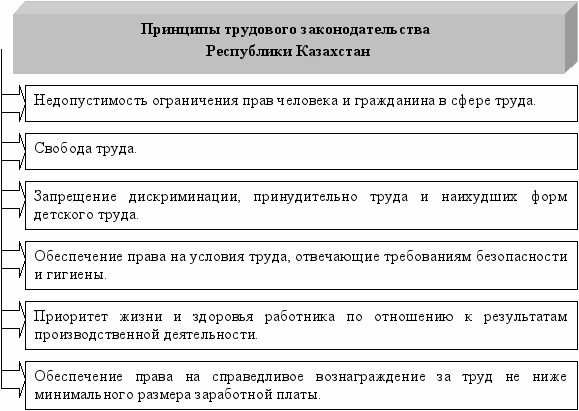 Принципы трудового законодательства Республики Казахстан

Недопустимость ограничения прав человека и гражданина в сфере труда.

Свобода труда.

Запрещение дискриминации, принудительно труда и наихудших форм детского труда.

Обеспечение права на условия труда, отвечающие требованиям безопасности и гигиены.

Приоритет жизни и здоровья работника по отношению к результатам производственной деятельности.

Обеспечение права на справедливое вознаграждение за труд не ниже минимального размера заработной платы.